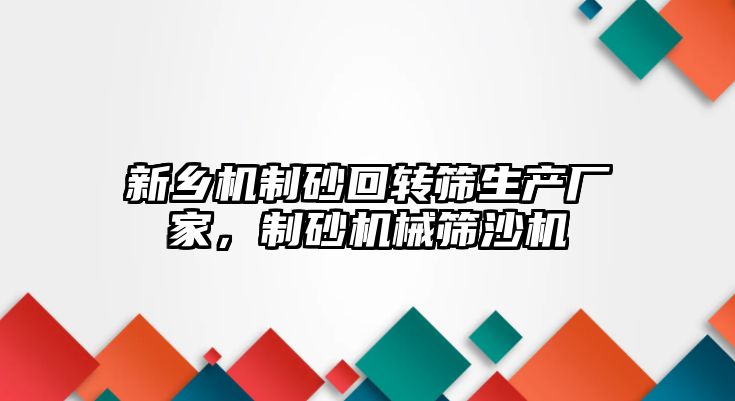 新乡机制砂回转筛生产厂家，制砂机械筛沙机